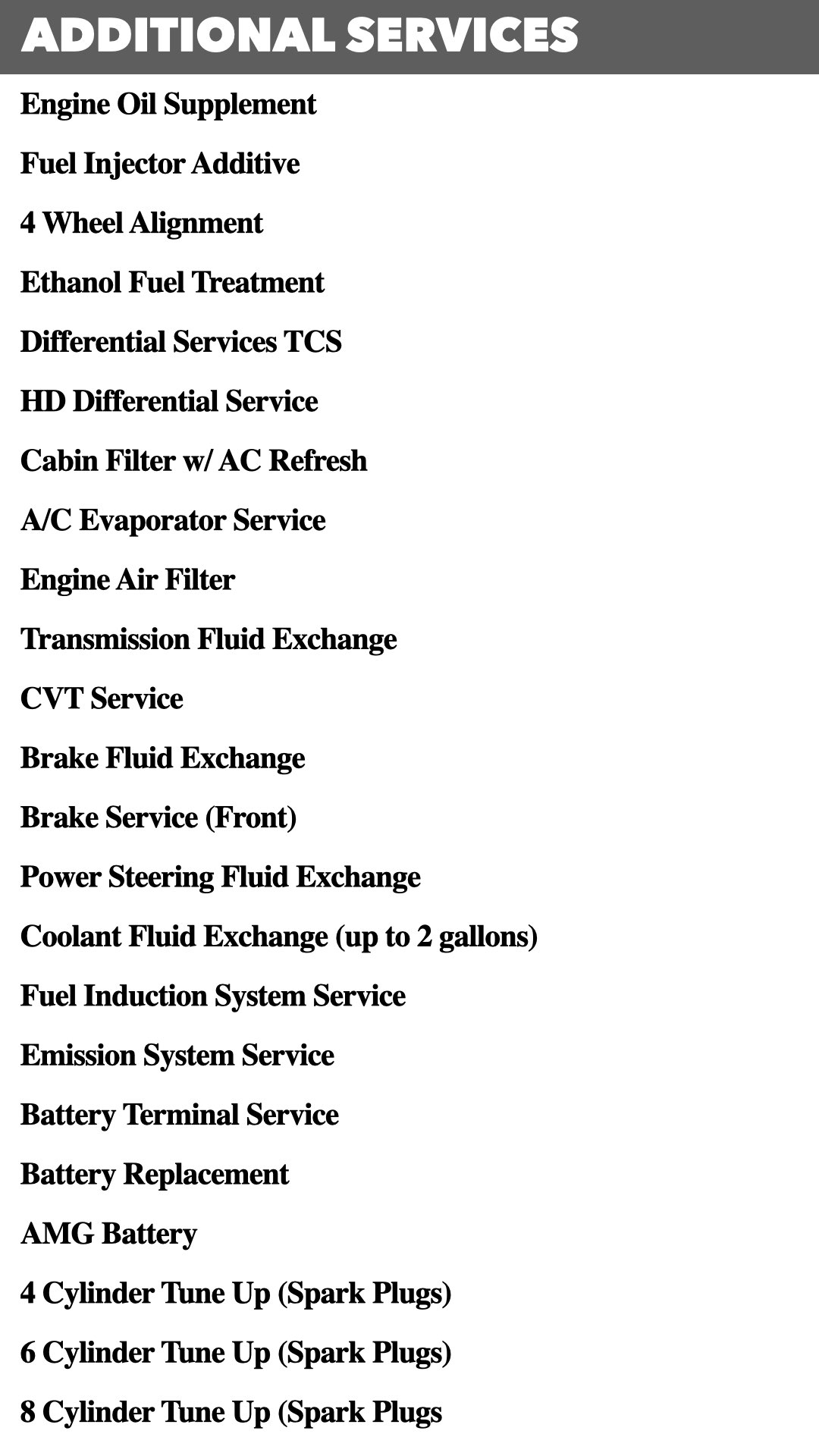 ADDITIONAL SERVICES

Engine Oil Supplement

Fuel Injector Additive

4 Wheel Alignment

Ethanol Fuel Treatment

Differential Services TCS

HD Differential Service

Cabin Filter w/ AC Refresh

A/C Evaporator Service

Engine Air Filter

Transmission Fluid Exchange

CVT Service

Brake Fluid Exchange

Brake Service (Front)

Power Steering Fluid Exchange

Coolant Fluid Exchange (up to 2 gallons)

Fuel Induction System Service

Emission System Service

Battery Terminal Service

Battery Replacement

AMG Battery

4 Cylinder Tune Up (Spark Plugs)

6 Cylinder Tune Up (Spark Plugs)

8 Cylinder Tune Up (Spark Plugs